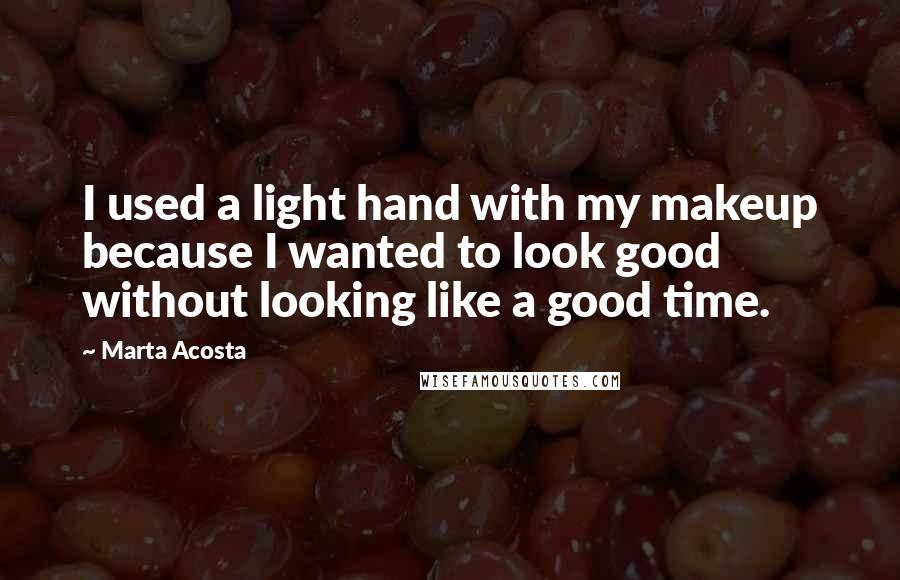 I used a light hand with my makeup because I wanted to look good without looking like a good time.

~ Marta Acosta

WISEFAMOUSQUOTES.COM